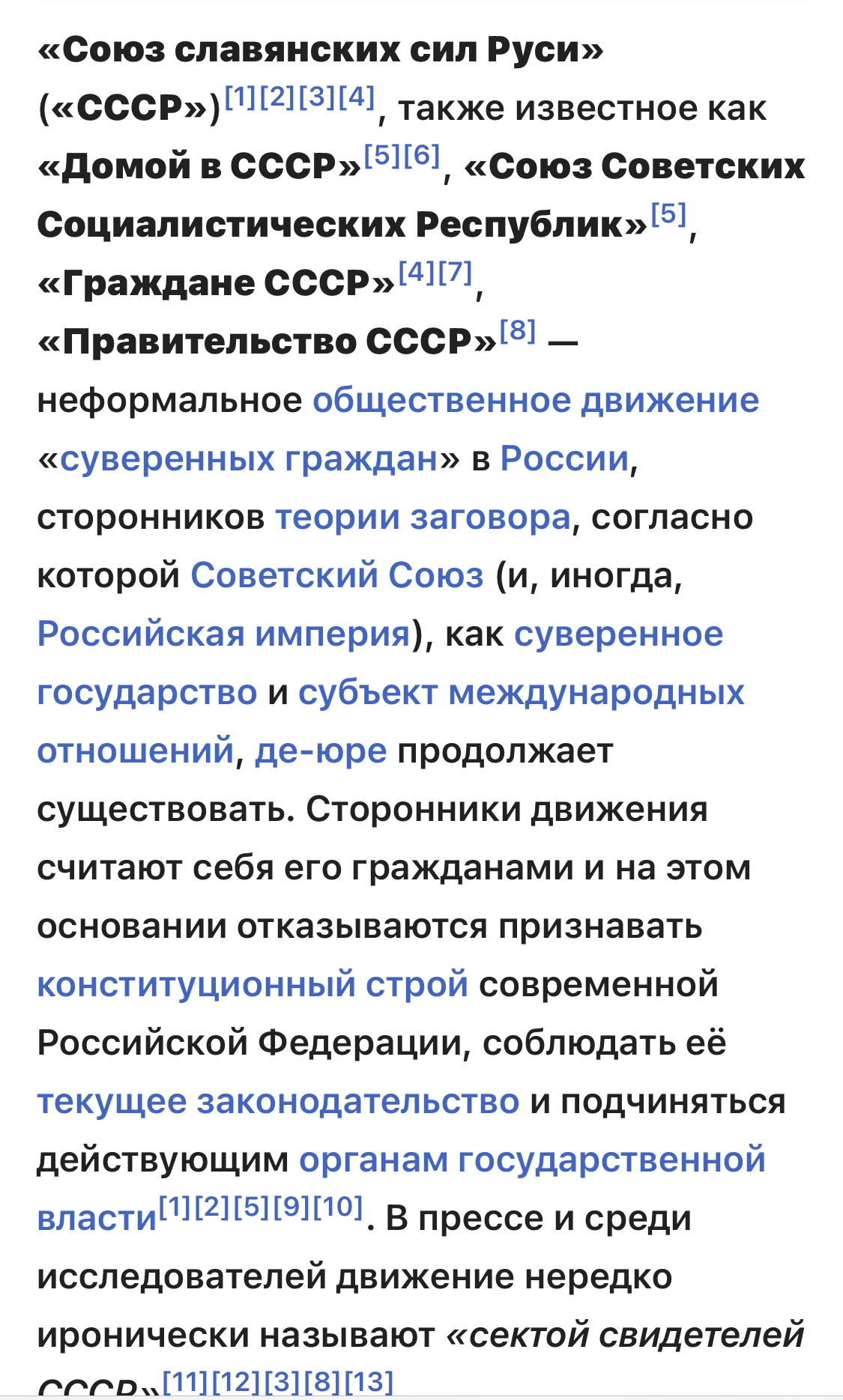 «Союз славянских сил Руси» («СССР»)[1][2][3][4], также известное как «Домой в СССР»[5][6], «Союз Советских Социалистических Республик»[5], «Граждане СССР»[4][7], «Правительство СССР»[8] — неформальное общественное движение «суверенных граждан» в России, сторонников теории заговора, согласно которой Советский Союз (и, иногда, Российская империя), как суверенное государство и субъект международных отношений, де-юре продолжает существовать. Сторонники движения считают себя его гражданами и на этом основании отказываются признавать конституционный строй современной Российской Федерации, соблюдать её текущее законодательство и подчиняться действующим органам государственной власти[1][2][5][9][10]. В прессе и среди исследователей движение нередко иронически называют «сектой свидетелей СССР»[11][12][3][8][13]